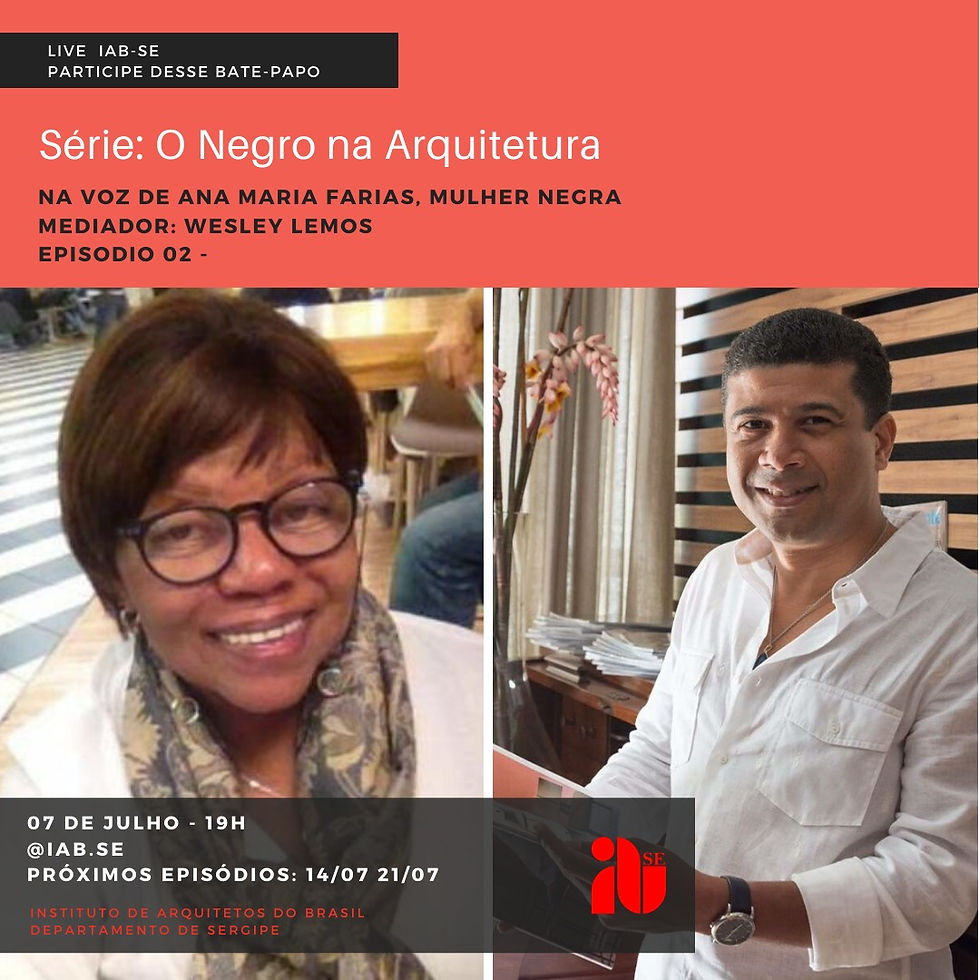 LIVE IAB-SE
PARTICIPE DESSE BATE-PAPO

Série: O Negro na Arquitetura

NA VOZ DE ANA MARIA FARIAS, MULHER NEGRA
MEDIADOR: WESLEY LEMOS
EPISODIO 02 -

07 DE JULHO - 19H
@IAB.SE
PRÓXIMOS EPISÓDIOS: 14/07 21/07

INSTITUTO DE ARQUITETOS DO BRASIL
DEPARTAMENTO DE SERGIPE

iab SE